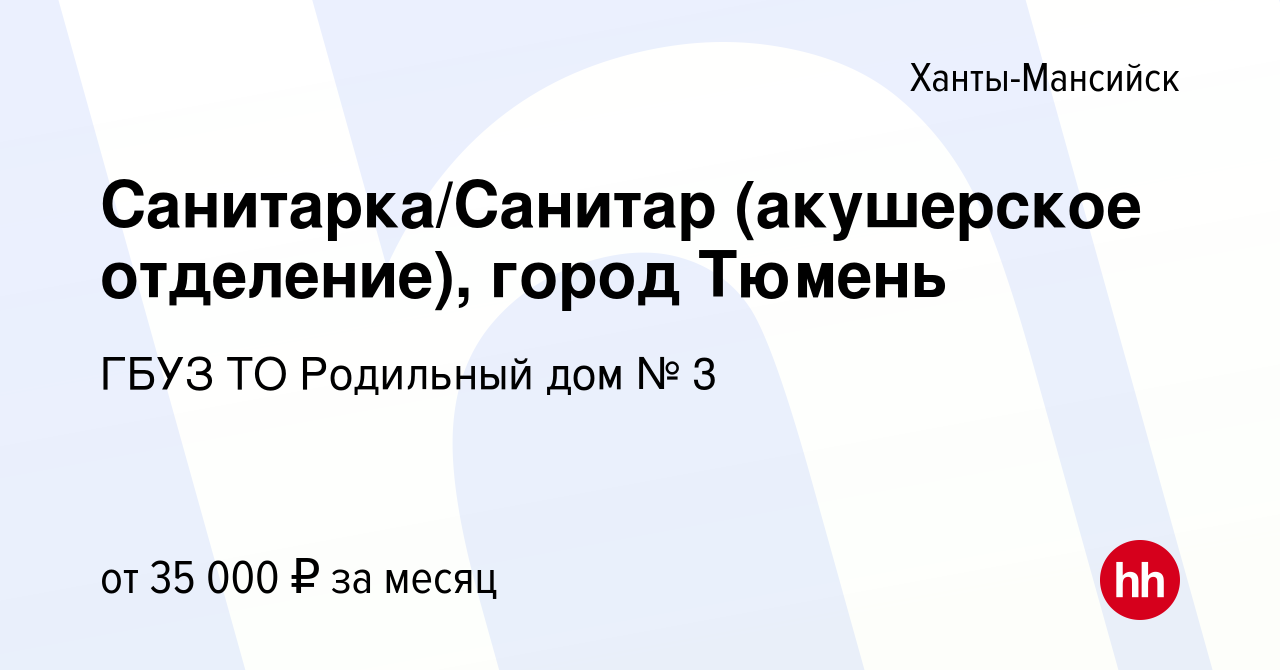 Ханты-Мансийск

Санитарка/Санитар (акушерское отделение), город Тюмень

ГБУЗ ТО Родильный дом № 3

от 35 000 ₽ за месяц

hh